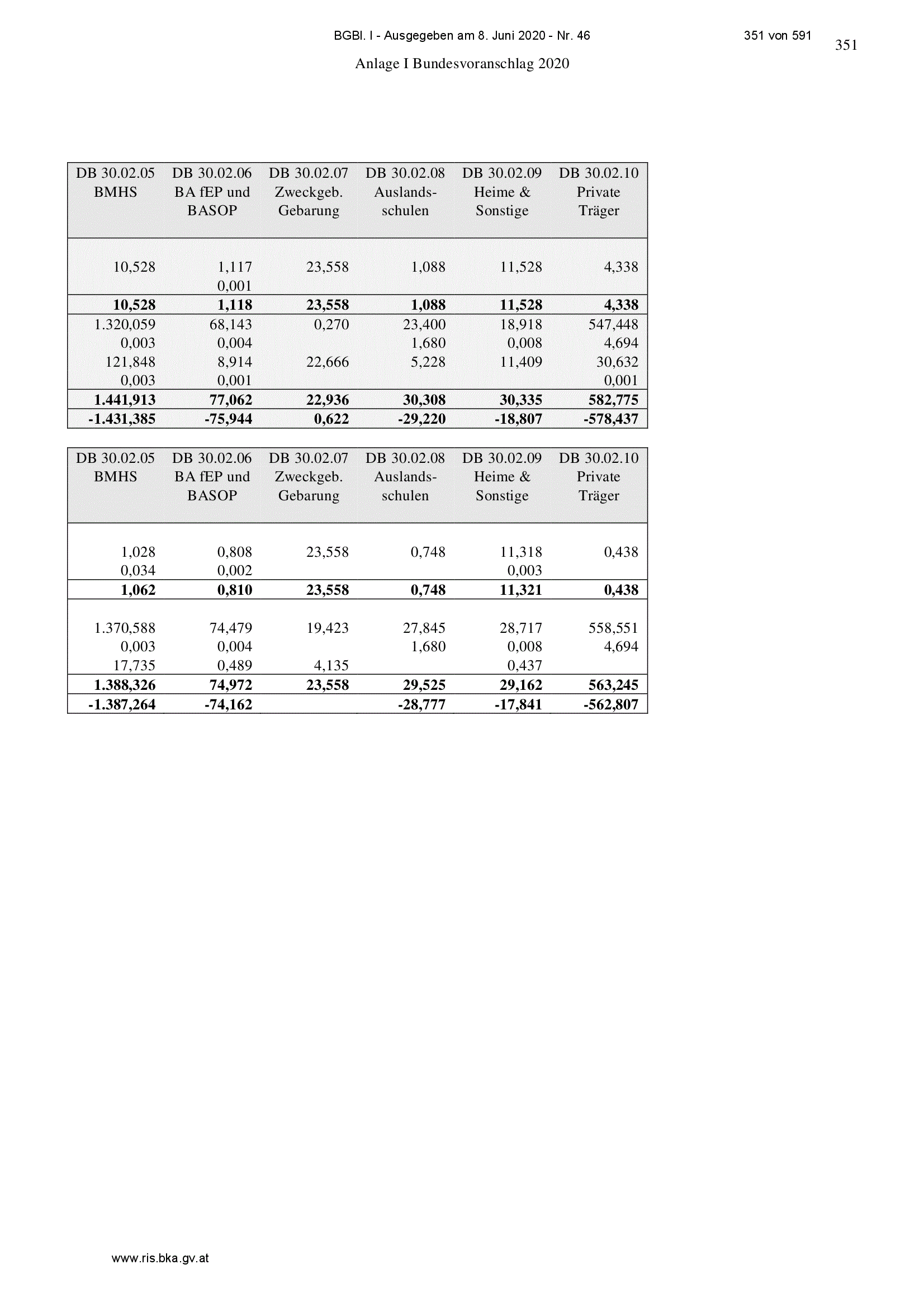 BGBl. I - Ausgegeben am 8. Juni 2020 - Nr. 46

351 von 591

351

Anlage I Bundesvoranschlag 2020

| DB 30.02.05 BMHS | DB 30.02.06 BA fEP und BASOP | DB 30.02.07 Zweckgeb. Gebarung | DB 30.02.08 Auslands-schulen | DB 30.02.09 Heime & Sonstige | DB 30.02.10 Private Träger |
|---|---|---|---|---|---|
| 10,528 | 1,117 | 23,558 | 1,088 | 11,528 | 4,338 |
| | 0,001 | | | | |
| **10,528** | **1,118** | **23,558** | **1,088** | **11,528** | **4,338** |
| 1.320,059 | 68,143 | 0,270 | 23,400 | 18,918 | 547,448 |
| 0,003 | 0,004 | | 1,680 | 0,008 | 4,694 |
| 121,848 | 8,914 | 22,666 | 5,228 | 11,409 | 30,632 |
| 0,003 | 0,001 | | | | 0,001 |
| **1.441,913** | **77,062** | **22,936** | **30,308** | **30,335** | **582,775** |
| **-1.431,385** | **-75,944** | **0,622** | **-29,220** | **-18,807** | **-578,437** |

| DB 30.02.05 BMHS | DB 30.02.06 BA fEP und BASOP | DB 30.02.07 Zweckgeb. Gebarung | DB 30.02.08 Auslands-schulen | DB 30.02.09 Heime & Sonstige | DB 30.02.10 Private Träger |
|---|---|---|---|---|---|
| 1,028 | 0,808 | 23,558 | 0,748 | 11,318 | 0,438 |
| 0,034 | 0,002 | | | 0,003 | |
| **1,062** | **0,810** | **23,558** | **0,748** | **11,321** | **0,438** |
| 1.370,588 | 74,479 | 19,423 | 27,845 | 28,717 | 558,551 |
| 0,003 | 0,004 | | 1,680 | 0,008 | 4,694 |
| 17,735 | 0,489 | 4,135 | | 0,437 | |
| **1.388,326** | **74,972** | **23,558** | **29,525** | **29,162** | **563,245** |
| **-1.387,264** | **-74,162** | | **-28,777** | **-17,841** | **-562,807** |

www.ris.bka.gv.at